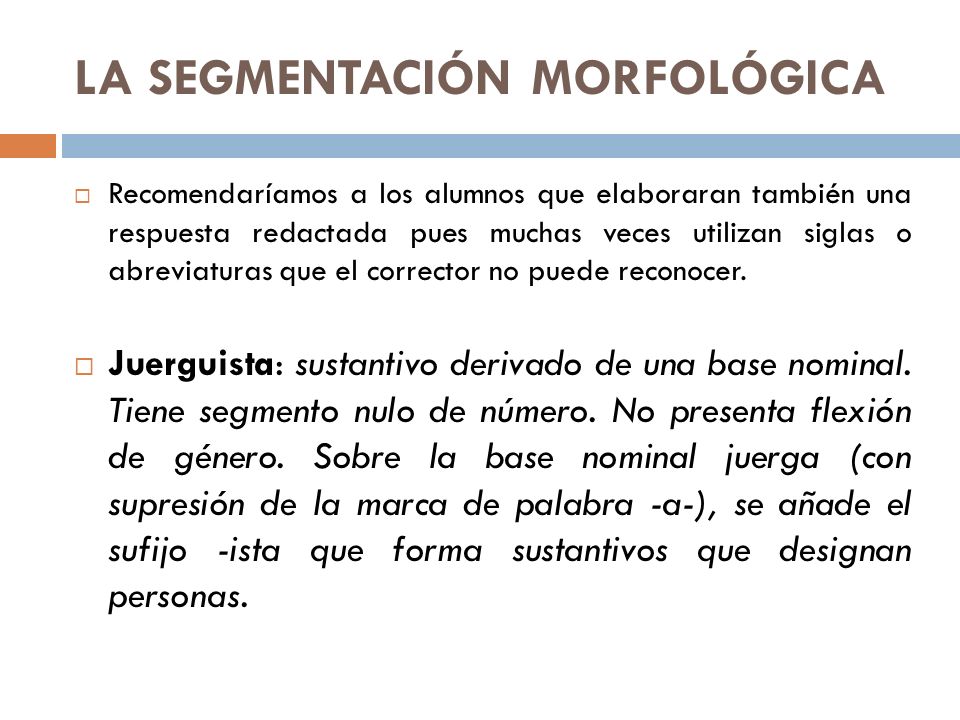 LA SEGMENTACIÓN MORFOLÓGICA

Recomendaríamos a los alumnos que elaboraran también una respuesta redactada pues muchas veces utilizan siglas o abreviaturas que el corrector no puede reconocer.

Juerguista: sustantivo derivado de una base nominal. Tiene segmento nulo de número. No presenta flexión de género. Sobre la base nominal juerga (con supresión de la marca de palabra -a-), se añade el sufijo -ista que forma sustantivos que designan personas.